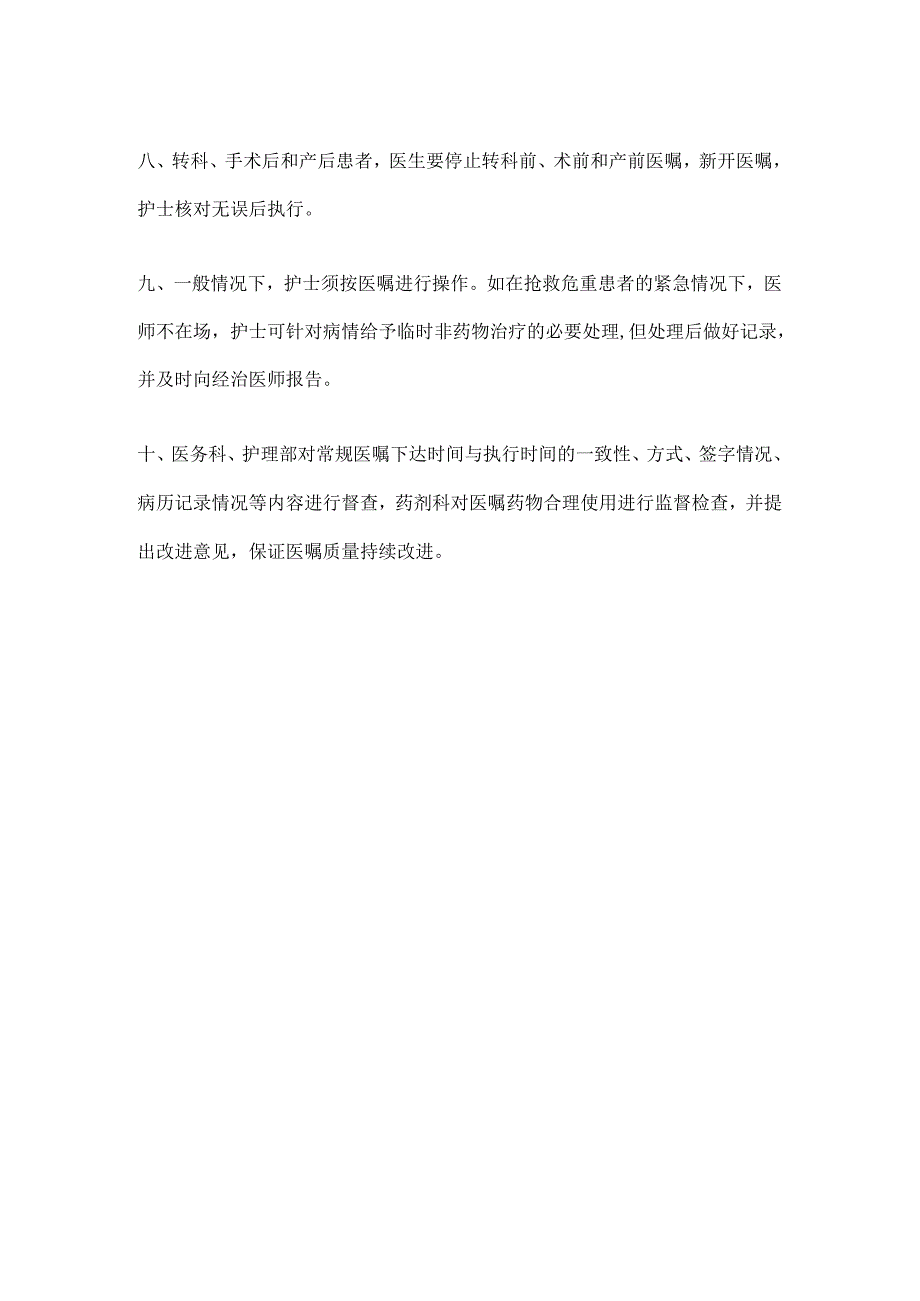 八、转科、手术后和产后患者，医生要停止转科前、术前和产前医嘱，新开医嘱，护士核对无误后执行。

九、一般情况下，护士须按医嘱进行操作。如在抢救危重患者的紧急情况下，医师不在场，护士可针对病情给予临时非药物治疗的必要处理，但处理后做好记录，并及时向经治医师报告。

十、医务科、护理部对常规医嘱下达时间与执行时间的一致性、方式、签字情况、病历记录情况等内容进行督查，药剂科对医嘱药物合理使用进行监督检查，并提出改进意见，保证医嘱质量持续改进。